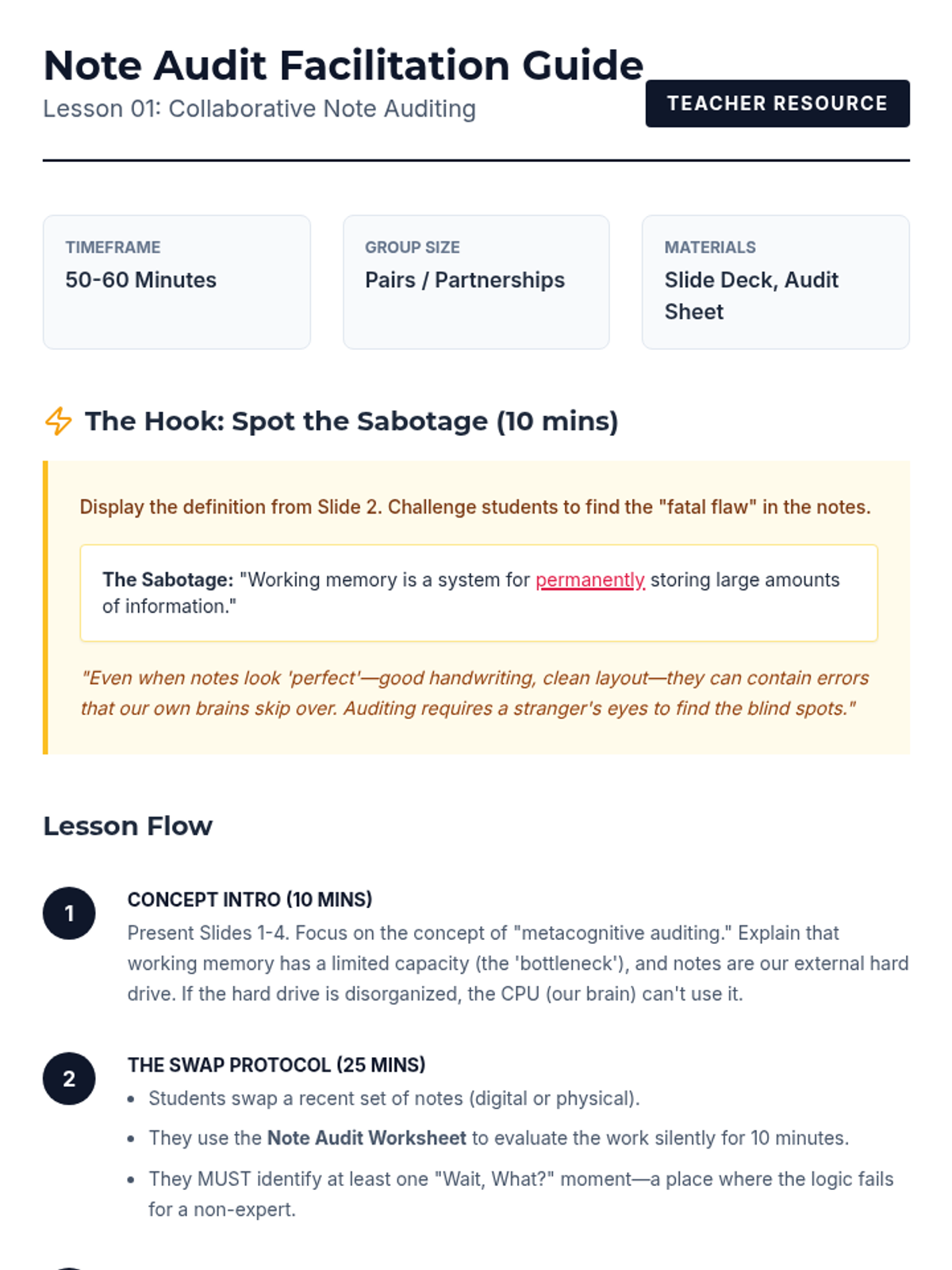 Note Audit Facilitation Guide
Lesson 01: Collaborative Note Auditing

TEACHER RESOURCE

TIMEFRAME
50-60 Minutes

GROUP SIZE
Pairs / Partnerships

MATERIALS
Slide Deck, Audit Sheet

The Hook: Spot the Sabotage (10 mins)

Display the definition from Slide 2. Challenge students to find the "fatal flaw" in the notes.

The Sabotage: "Working memory is a system for permanently storing large amounts of information."

"Even when notes look 'perfect'—good handwriting, clean layout—they can contain errors that our own brains skip over. Auditing requires a stranger's eyes to find the blind spots."

Lesson Flow

1
CONCEPT INTRO (10 MINS)
Present Slides 1-4. Focus on the concept of "metacognitive auditing." Explain that working memory has a limited capacity (the 'bottleneck'), and notes are our external hard drive. If the hard drive is disorganized, the CPU (our brain) can't use it.

2
THE SWAP PROTOCOL (25 MINS)
• Students swap a recent set of notes (digital or physical).
• They use the Note Audit Worksheet to evaluate the work silently for 10 minutes.
• They MUST identify at least one "Wait, What?" moment—a place where the logic fails for a non-expert.